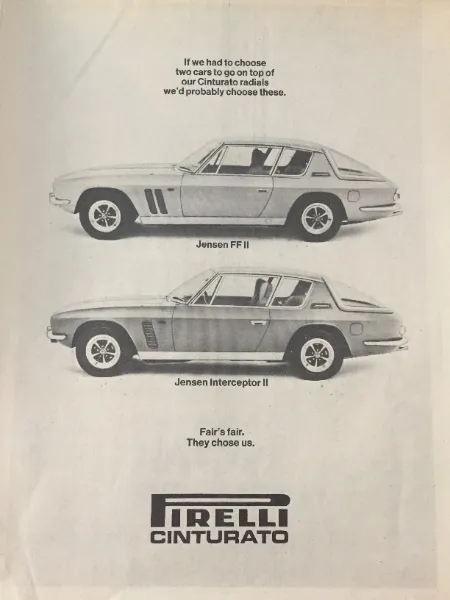 If we had to choose two cars to go on top of our Cinturato radials we'd probably choose these.

Jensen FF II

Jensen Interceptor II

Fair's fair. They chose us.

PIRELLI
CINTURATO